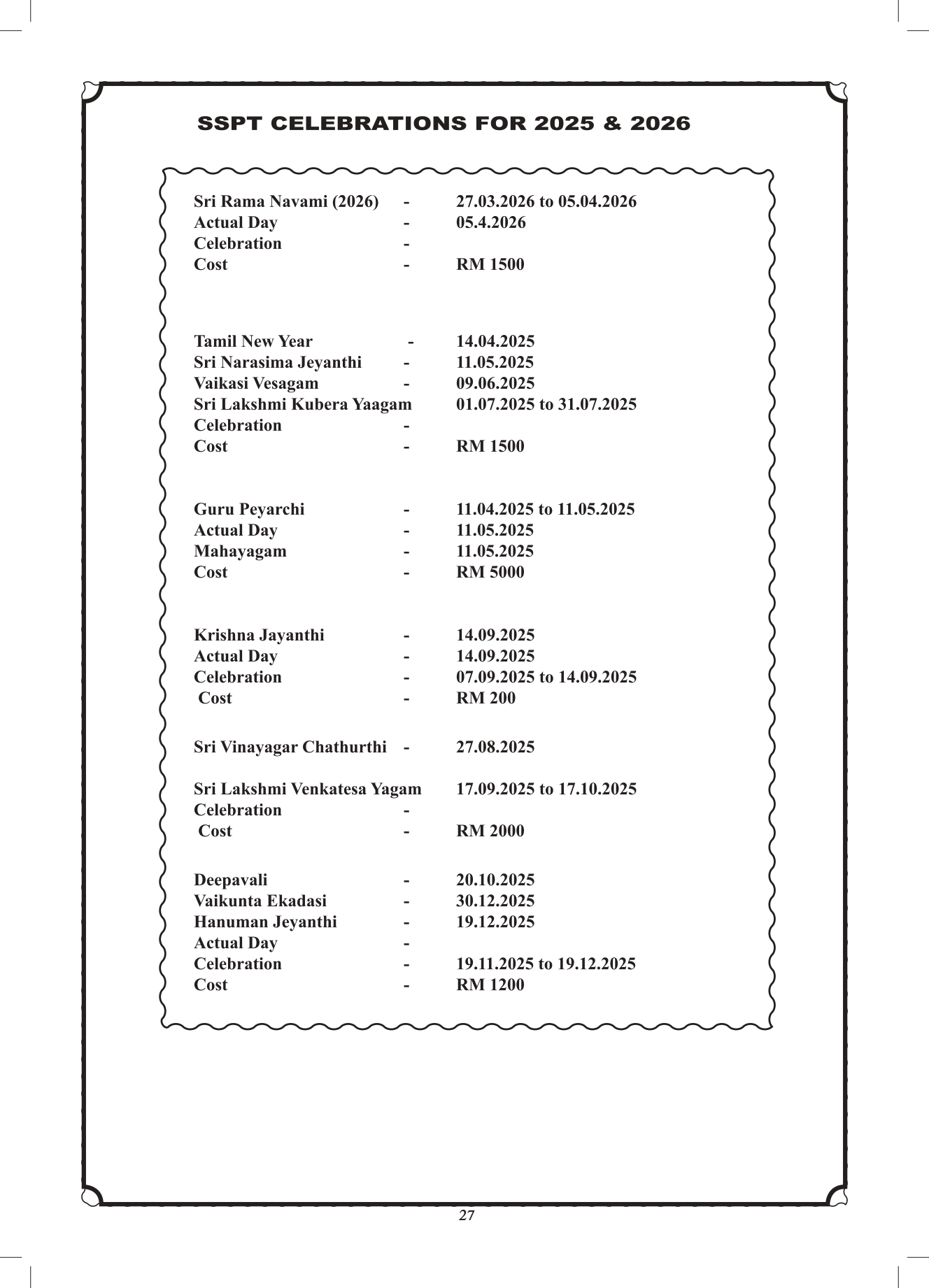 SSPT CELEBRATIONS FOR 2025 & 2026

Sri Rama Navami (2026) - 27.03.2026 to 05.04.2026
Actual Day - 05.4.2026
Celebration -
Cost - RM 1500

Tamil New Year - 14.04.2025
Sri Narasima Jeyanthi - 11.05.2025
Vaikasi Vesagam - 09.06.2025
Sri Lakshmi Kubera Yaagam 01.07.2025 to 31.07.2025
Celebration -
Cost - RM 1500

Guru Peyarchi - 11.04.2025 to 11.05.2025
Actual Day - 11.05.2025
Mahayagam - 11.05.2025
Cost - RM 5000

Krishna Jayanthi - 14.09.2025
Actual Day - 14.09.2025
Celebration - 07.09.2025 to 14.09.2025
Cost - RM 200

Sri Vinayagar Chathurthi - 27.08.2025

Sri Lakshmi Venkatesa Yagam 17.09.2025 to 17.10.2025
Celebration -
Cost - RM 2000

Deepavali - 20.10.2025
Vaikunta Ekadasi - 30.12.2025
Hanuman Jeyanthi - 19.12.2025
Actual Day -
Celebration - 19.11.2025 to 19.12.2025
Cost - RM 1200

27